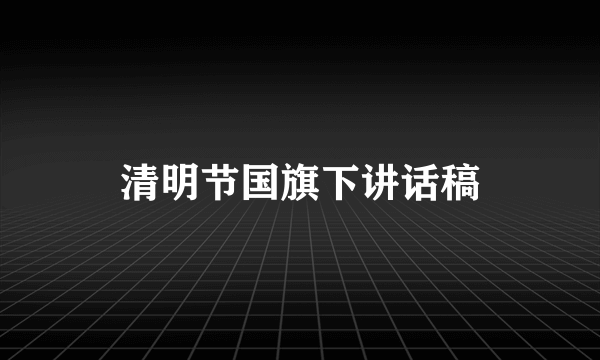 清明节国旗下讲话稿